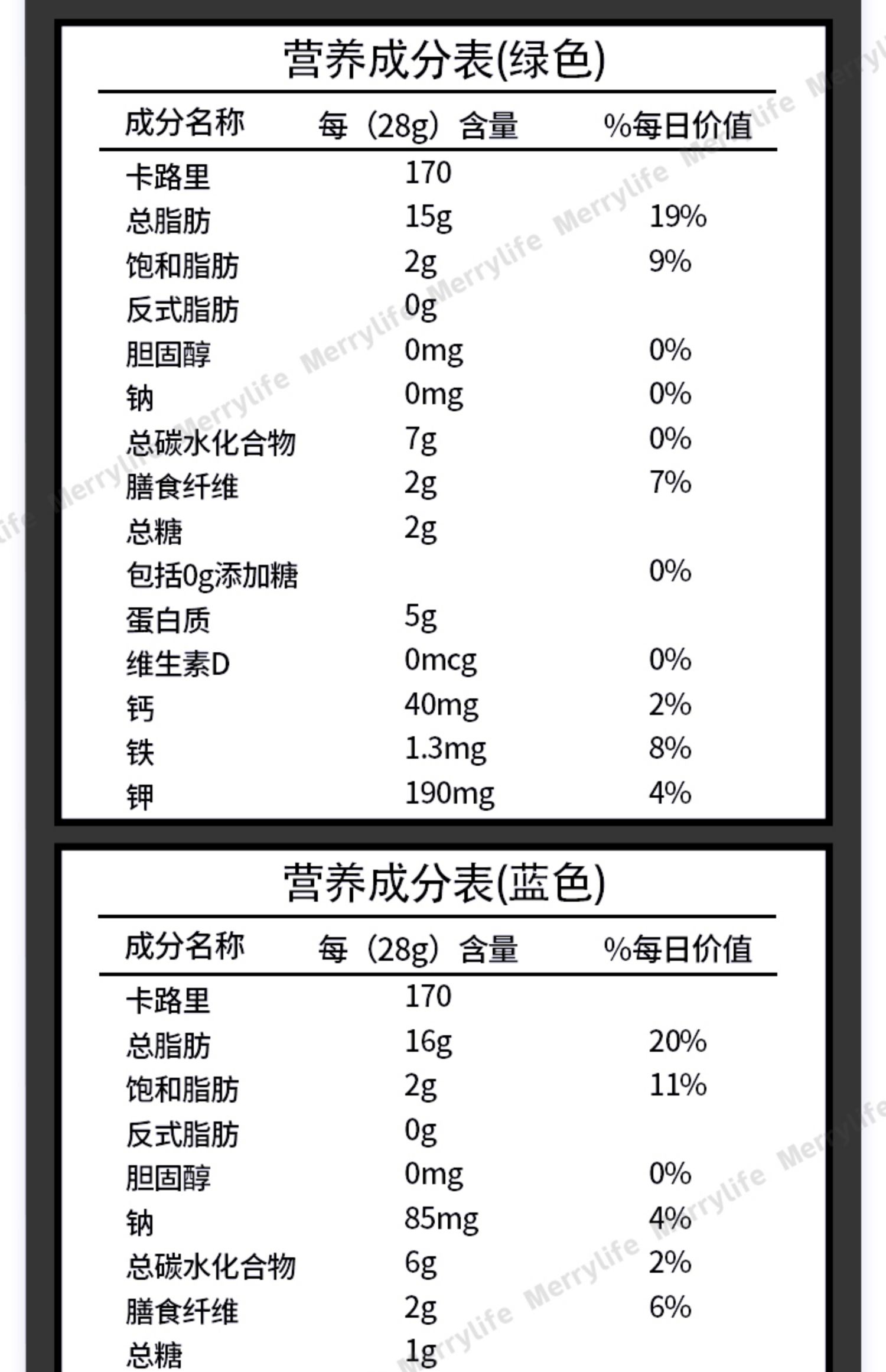 营养成分表(绿色)

| 成分名称 | 每（28g）含量 | %每日价值 |
|---|---|---|
| 卡路里 | 170 | |
| 总脂肪 | 15g | 19% |
| 饱和脂肪 | 2g | 9% |
| 反式脂肪 | 0g | |
| 胆固醇 | 0mg | 0% |
| 钠 | 0mg | 0% |
| 总碳水化合物 | 7g | 0% |
| 膳食纤维 | 2g | 7% |
| 总糖 | 2g | |
| 包括0g添加糖 | | 0% |
| 蛋白质 | 5g | |
| 维生素D | 0mcg | 0% |
| 钙 | 40mg | 2% |
| 铁 | 1.3mg | 8% |
| 钾 | 190mg | 4% |

营养成分表(蓝色)

| 成分名称 | 每（28g）含量 | %每日价值 |
|---|---|---|
| 卡路里 | 170 | |
| 总脂肪 | 16g | 20% |
| 饱和脂肪 | 2g | 11% |
| 反式脂肪 | 0g | |
| 胆固醇 | 0mg | 0% |
| 钠 | 85mg | 4% |
| 总碳水化合物 | 6g | 2% |
| 膳食纤维 | 2g | 6% |
| 总糖 | 1g | |

Merrylife